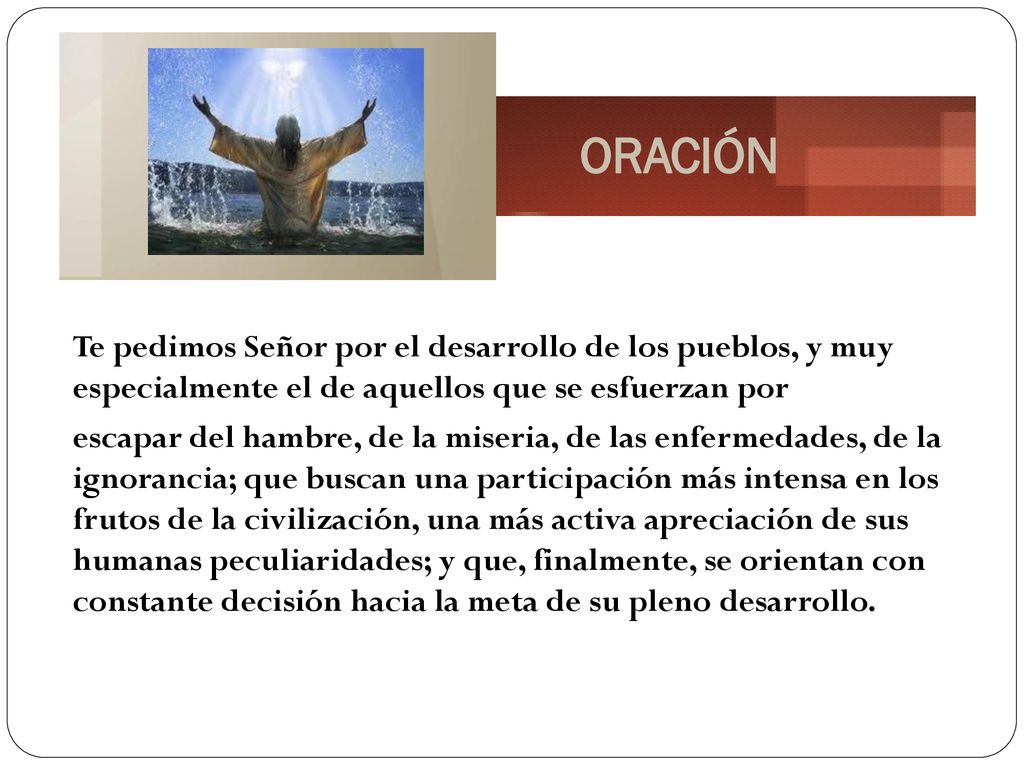 ORACIÓN

Te pedimos Señor por el desarrollo de los pueblos, y muy especialmente el de aquellos que se esfuerzan por

escapar del hambre, de la miseria, de las enfermedades, de la ignorancia; que buscan una participación más intensa en los frutos de la civilización, una más activa apreciación de sus humanas peculiaridades; y que, finalmente, se orientan con constante decisión hacia la meta de su pleno desarrollo.